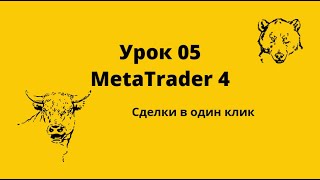 Урок 05
MetaTrader 4

Сделки в один клик